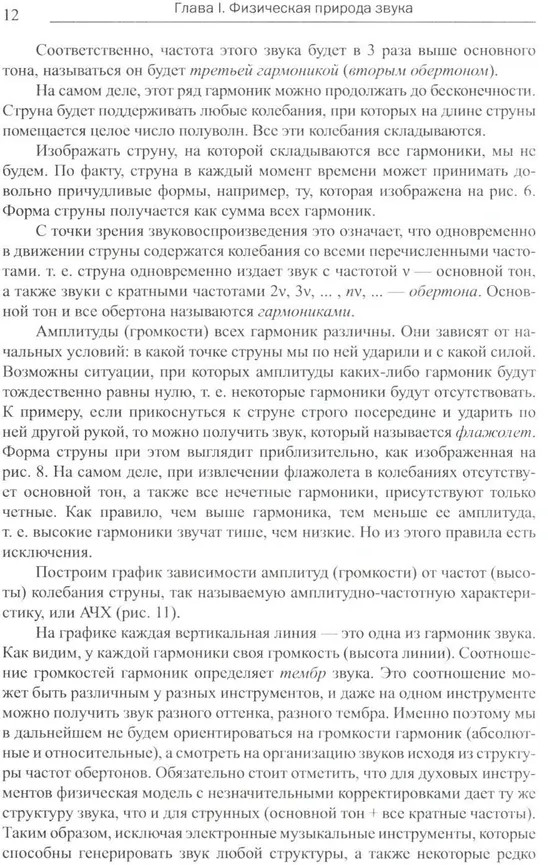 12 Глава I. Физическая природа звука

Соответственно, частота этого звука будет в 3 раза выше основного тона, называться он будет третьей гармоникой (вторым обертоном).

На самом деле, этот ряд гармоник можно продолжать до бесконечности. Струна будет поддерживать любые колебания, при которых на длине струны помещается целое число полуволн. Все эти колебания складываются.

Изображать струну, на которой складываются все гармоники, мы не будем. По факту, струна в каждый момент времени может принимать довольно причудливые формы, например, ту, которая изображена на рис. 6. Форма струны получается как сумма всех гармоник.

С точки зрения звуковоспроизведения это означает, что одновременно в движении струны содержатся колебания со всеми перечисленными частотами. т. е. струна одновременно издает звук с частотой ν — основной тон, а также звуки с кратными частотами 2ν, 3ν, ... , nν, ... — обертона. Основной тон и все обертона называются гармониками.

Амплитуды (громкости) всех гармоник различны. Они зависят от начальных условий: в какой точке струны мы по ней ударили и с какой силой. Возможны ситуации, при которых амплитуды каких-либо гармоник будут тождественно равны нулю, т. е. некоторые гармоники будут отсутствовать. К примеру, если прикоснуться к струне строго посередине и ударить по ней другой рукой, то можно получить звук, который называется флажолет. Форма струны при этом выглядит приблизительно, как изображенная на рис. 8. На самом деле, при извлечении флажолета в колебаниях отсутствует основной тон, а также все нечетные гармоники, присутствуют только четные. Как правило, чем выше гармоника, тем меньше ее амплитуда, т. е. высокие гармоники звучат тише, чем низкие. Но из этого правила есть исключения.

Построим график зависимости амплитуд (громкости) от частот (высоты) колебания струны, так называемую амплитудно-частотную характеристику, или АЧХ (рис. 11).

На графике каждая вертикальная линия — это одна из гармоник звука. Как видим, у каждой гармоники своя громкость (высота линии). Соотношение громкостей гармоник определяет тембр звука. Это соотношение может быть различным у разных инструментов, и даже на одном инструменте можно получить звук разного оттенка, разного тембра. Именно поэтому мы в дальнейшем не будем ориентироваться на громкости гармоник (абсолютные и относительные), а смотреть на организацию звуков исходя из структуры частот обертонов. Обязательно стоит отметить, что для духовых инструментов физическая модель с незначительными корректировками дает ту же структуру звука, что и для струнных (основной тон + все кратные частоты). Таким образом, исключая электронные музыкальные инструменты, которые способны генерировать звук любой структуры, а также некоторые редко